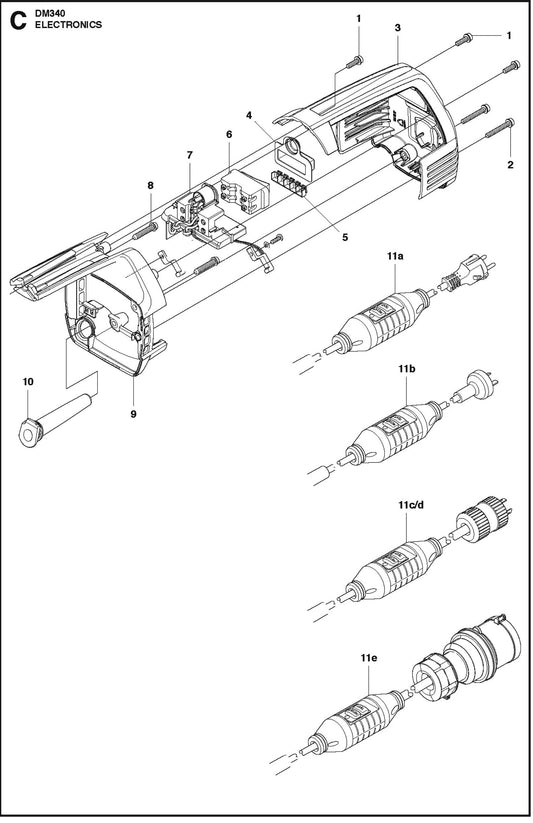 C DM340
ELECTRONICS

1
3
1
4
6
7
8
2
5
11a
10
9
11b
11c/d
11e